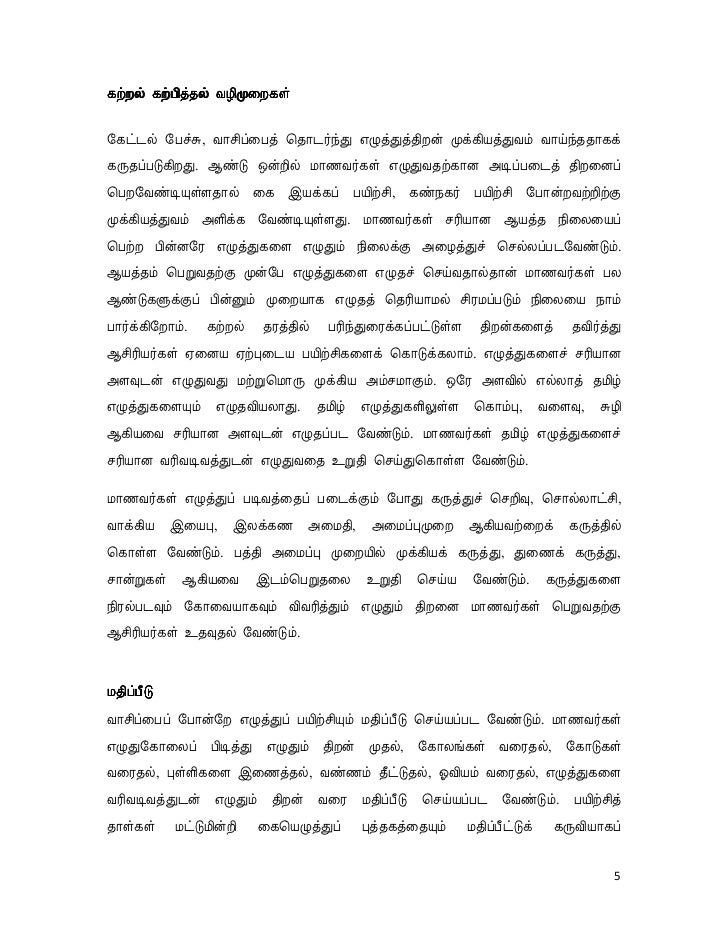 கற்றல் கற்பித்தல் வழிமுறைகள்

கேட்டல் பேச்சு, வாசிப்பைத் தொடர்ந்து எழுத்துத்திறன் முக்கியத்துவம் வாய்ந்ததாகக் கருதப்படுகிறது. ஆண்டு ஒன்றில் மாணவர்கள் எழுதுவதற்கான அடிப்படைத் திறனைப் பெறவேண்டியுள்ளதால் கை இயக்கப் பயிற்சி, கண்நகர் பயிற்சி போன்றவற்றிற்கு முக்கியத்துவம் அளிக்க வேண்டியுள்ளது. மாணவர்கள் சரியான ஆயத்த நிலையைப் பெற்ற பின்னரே எழுத்துகளை எழுதும் நிலைக்கு அழைத்துச் செல்லப்படவேண்டும். ஆயத்தம் பெறுவதற்கு முன்பே எழுத்துகளை எழுதச் செய்வதால்தான் மாணவர்கள் பல ஆண்டுகளுக்குப் பின்னும் முறையாக எழுதத் தெரியாமல் சிரமப்படும் நிலையை நாம் பார்க்கிறோம். கற்றல் தரத்தில் பரிந்துரைக்கப்பட்டுள்ள திறன்களைத் தவிர்த்து ஆசிரியர்கள் ஏனைய ஏற்புடைய பயிற்சிகளைக் கொடுக்கலாம். எழுத்துகளைச் சரியான அளவுடன் எழுதுவது மற்றுமொரு முக்கிய அம்சமாகும். ஒரே அளவில் எல்லாத் தமிழ் எழுத்துகளையும் எழுதவியலாது. தமிழ் எழுத்துகளிலுள்ள கொம்பு, வளைவு, சுழி ஆகியவை சரியான அளவுடன் எழுதப்பட வேண்டும். மாணவர்கள் தமிழ் எழுத்துகளைச் சரியான வரிவடிவத்துடன் எழுதுவதை உறுதி செய்துகொள்ள வேண்டும்.

மாணவர்கள் எழுத்துப் படிவத்தைப் படைக்கும் போது கருத்துச் செறிவு, சொல்லாட்சி, வாக்கிய இயைபு, இலக்கண அமைதி, அமைப்புமுறை ஆகியவற்றைக் கருத்தில் கொள்ள வேண்டும். பத்தி அமைப்பு முறையில் முக்கியக் கருத்து, துணைக் கருத்து, சான்றுகள் ஆகியவை இடம்பெறுதலை உறுதி செய்ய வேண்டும். கருத்துகளை நிரல்படவும் கோவையாகவும் விவரித்தும் எழுதும் திறனை மாணவர்கள் பெறுவதற்கு ஆசிரியர்கள் உதவுதல் வேண்டும்.

மதிப்பீடு

வாசிப்பைப் போன்றே எழுத்துப் பயிற்சியும் மதிப்பீடு செய்யப்பட வேண்டும். மாணவர்கள் எழுதுகோலைப் பிடித்து எழுதும் திறன் முதல், கோலங்கள் வரைதல், கோடுகள் வரைதல், புள்ளிகளை இணைத்தல், வண்ணம் தீட்டுதல், ஓவியம் வரைதல், எழுத்துகளை வரிவடிவத்துடன் எழுதும் திறன் வரை மதிப்பீடு செய்யப்பட வேண்டும். பயிற்சித் தாள்கள் மட்டுமின்றி கையெழுத்துப் புத்தகத்தையும் மதிப்பீட்டுக் கருவியாகப்

5